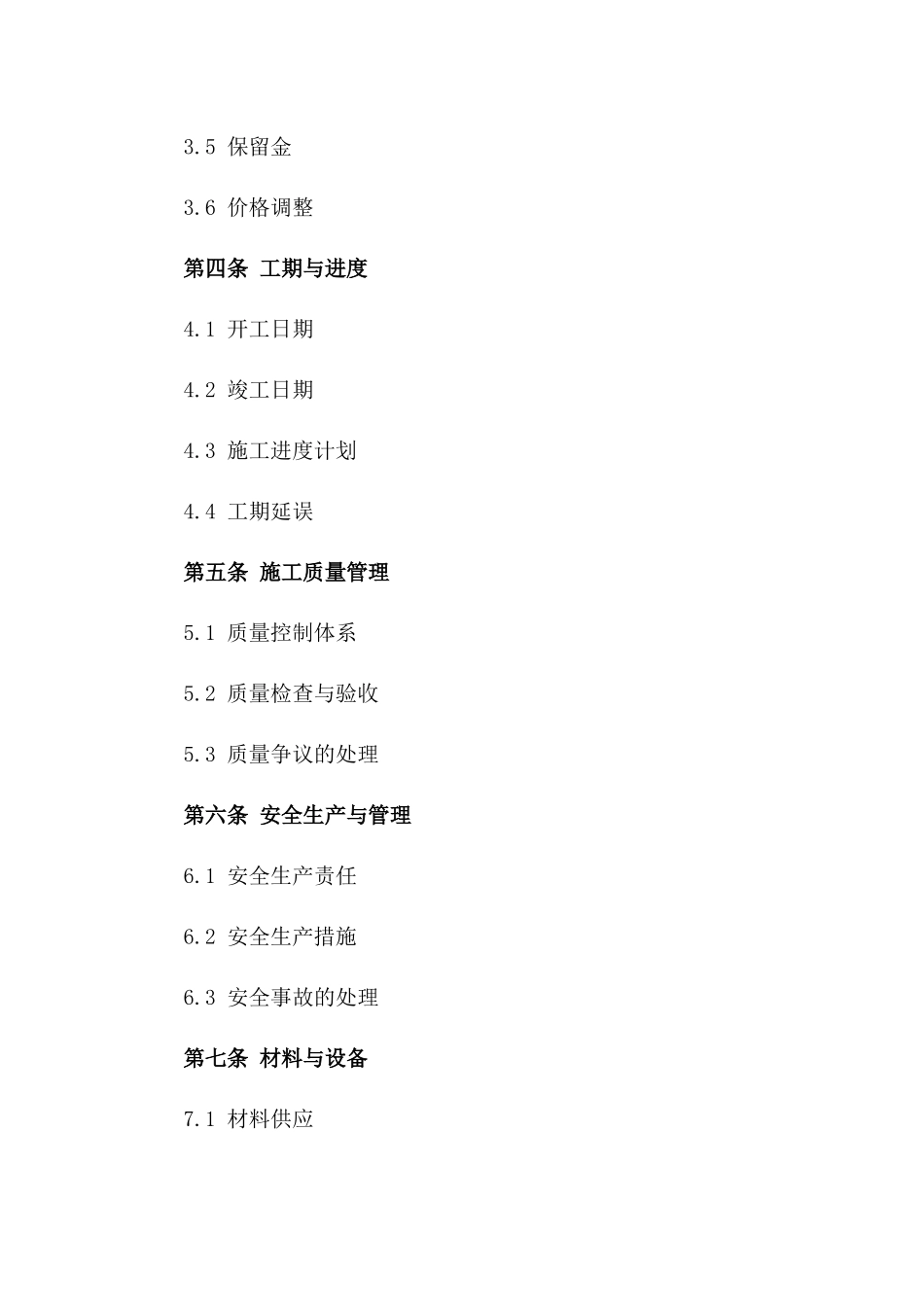 3.5 保留金

3.6 价格调整

第四条 工期与进度

4.1 开工日期

4.2 竣工日期

4.3 施工进度计划

4.4 工期延误

第五条 施工质量管理

5.1 质量控制体系

5.2 质量检查与验收

5.3 质量争议的处理

第六条 安全生产与管理

6.1 安全生产责任

6.2 安全生产措施

6.3 安全事故的处理

第七条 材料与设备

7.1 材料供应